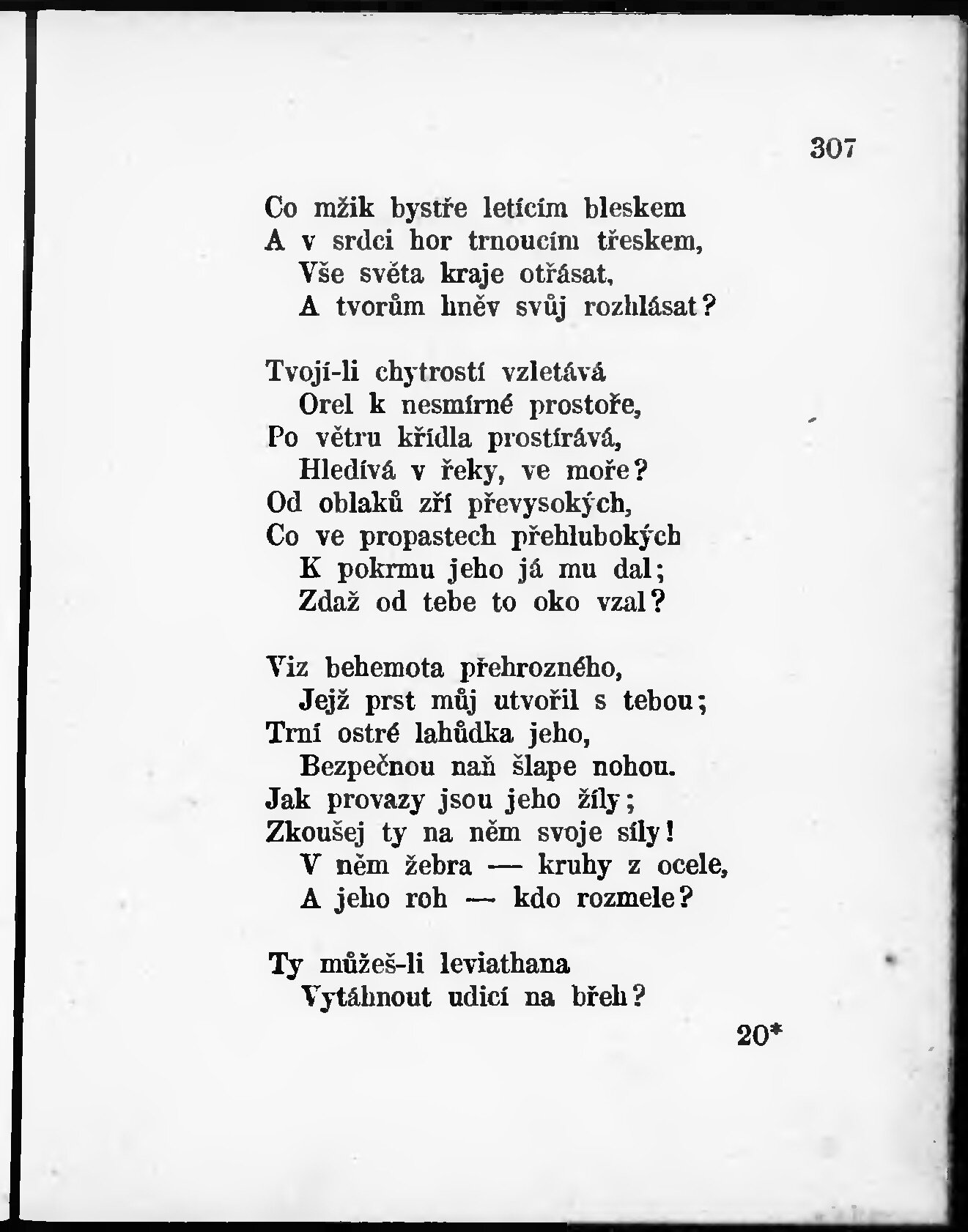 307

Co mžik bystře letícím bleskem
A v srdci hor trnoucím třeskem,
Vše světa kraje otřásat,
A tvorům hněv svůj rozhlásat?

Tvojí-li chytrostí vzletává
Orel k nesmírné prostoře,
Po větru křídla prostírává,
Hledívá v řeky, ve moře?
Od oblaků zří převysokých,
Co ve propastech přehlubokých
K pokrmu jeho já mu dal;
Zdaž od tebe to oko vzal?

Viz behemota přehrozného,
Jejž prst můj utvořil s tebou;
Trní ostré lahůdka jeho,
Bezpečnou naň šlape nohou.
Jak provazy jsou jeho žíly;
Zkoušej ty na něm svoje síly!
V něm žebra — kruhy z ocele,
A jeho roh — kdo rozmele?

Ty můžeš-li leviathana
Vytáhnout udicí na břeh?

20*